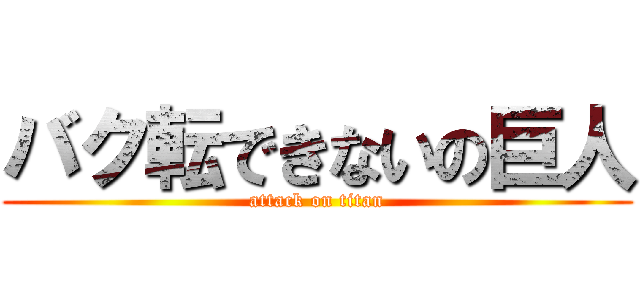 バク転できないの巨人
attack on titan